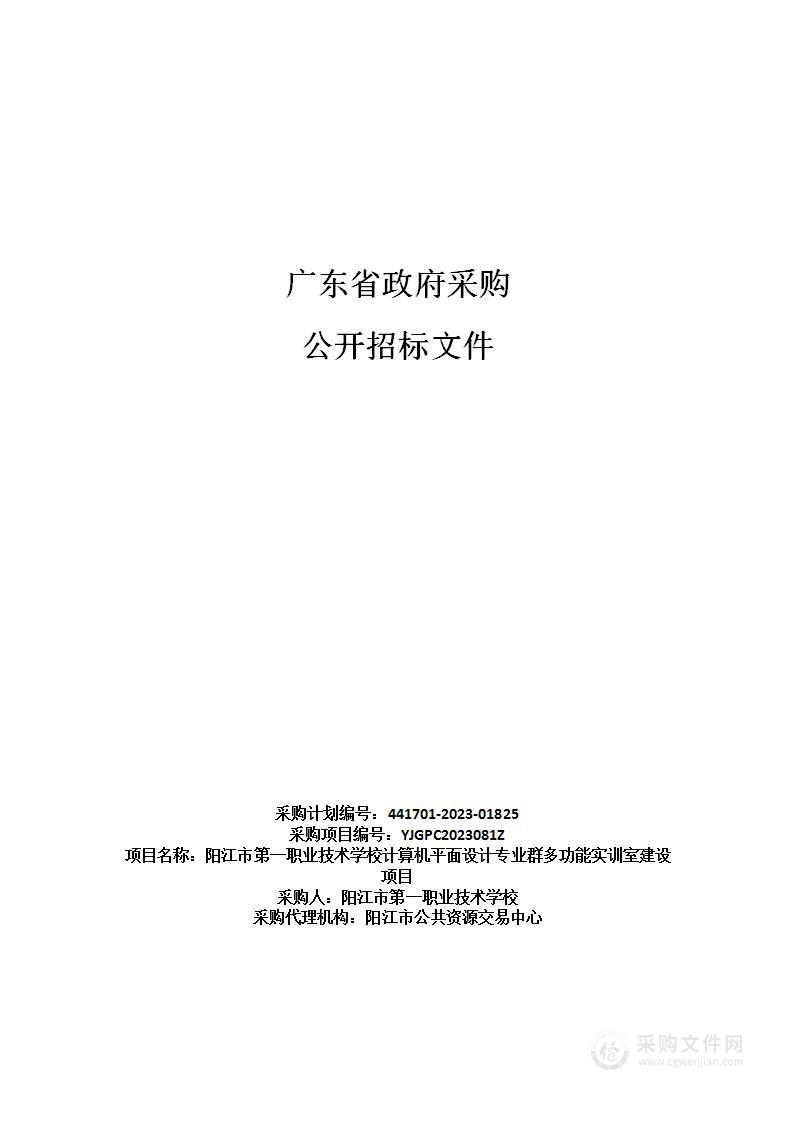 广东省政府采购

公开招标文件

采购计划编号：441701-2023-01825
采购项目编号：YJGPC2023081Z
项目名称：阳江市第一职业技术学校计算机平面设计专业群多功能实训室建设项目
采购人：阳江市第一职业技术学校
采购代理机构：阳江市公共资源交易中心

采购文件网
www.cgwenjian.com